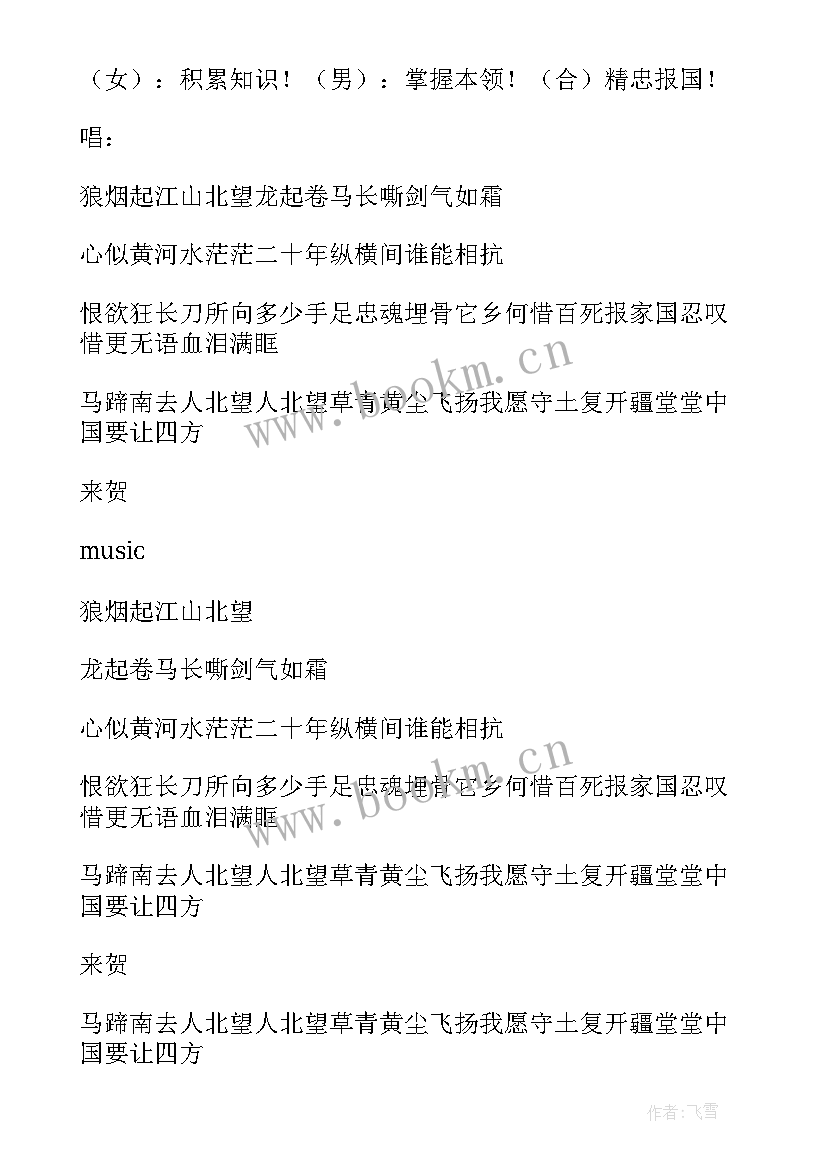 （女）：积累知识！（男）：掌握本领！（合）精忠报国！

唱：

狼烟起江山北望龙起卷马长嘶剑气如霜

心似黄河水茫茫二十年纵横间谁能相抗

恨欲狂长刀所向多少手足忠魂埋骨它乡何惜百死报家国忍叹惜更无语血泪满眶

马蹄南去人北望人北望草青黄尘飞扬我愿守土复开疆堂堂中国要让四方

来贺

music

狼烟起江山北望

龙起卷马长嘶剑气如霜

心似黄河水茫茫二十年纵横间谁能相抗

恨欲狂长刀所向多少手足忠魂埋骨它乡何惜百死报家国忍叹惜更无语血泪满眶

马蹄南去人北望人北望草青黄尘飞扬我愿守土复开疆堂堂中国要让四方

来贺

马蹄南去人北望人北望草青黄尘飞扬我愿守土复开疆堂堂中国要让四方

www.bookm.cn

www.bookm.cn

作者：飞雪